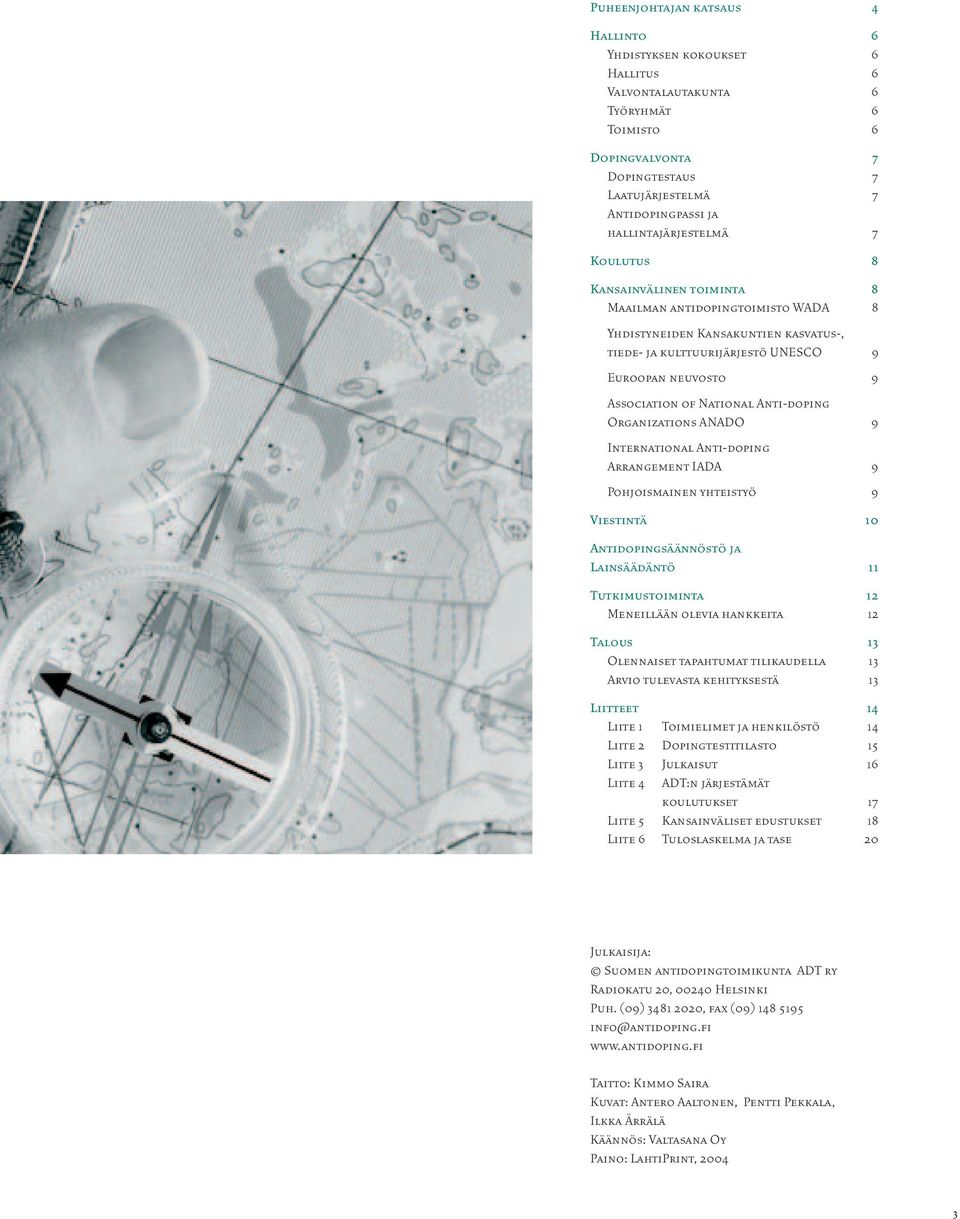 Puheenjohtajan katsaus 4

Hallinto 6
Yhdistyksen kokoukset 6
Hallitus 6
Valvontalautakunta 6
Työryhmät 6
Toimisto 6

Dopingvalvonta 7
Dopingtestaus 7
Laatujärjestelmä 7
Antidopingpassi ja hallintajärjestelmä 7

Koulutus 8

Kansainvälinen toiminta 8
Maailman antidopingtoimisto WADA 8
Yhdistyneiden Kansakuntien kasvatus-, tiede- ja kulttuurijärjestö UNESCO 9
Euroopan neuvosto 9
Association of National Anti-doping Organizations ANADO 9
International Anti-doping Arrangement IADA 9
Pohjoismainen yhteistyö 9

Viestintä 10

Antidopingsäännöstö ja Lainsäädäntö 11

Tutkimustoiminta 12
Meneillään olevia hankkeita 12

Talous 13
Olennaiset tapahtumat tilikaudella 13
Arvio tulevasta kehityksestä 13

Liitteet 14
Liite 1 Toimielimet ja henkilöstö 14
Liite 2 Dopingtestitilasto 15
Liite 3 Julkaisut 16
Liite 4 ADT:n järjestämät koulutukset 17
Liite 5 Kansainväliset edustukset 18
Liite 6 Tuloslaskelma ja tase 20

Julkaisija:
© Suomen antidopingtoimikunta ADT ry
Radiokatu 20, 00240 Helsinki
Puh. (09) 3481 2020, fax (09) 148 5195
info@antidoping.fi
www.antidoping.fi

Taitto: Kimmo Saira
Kuvat: Antero Aaltonen, Pentti Pekkala, Ilkka Ärrälä
Käännös: Valtasana Oy
Paino: LahtiPrint, 2004

3